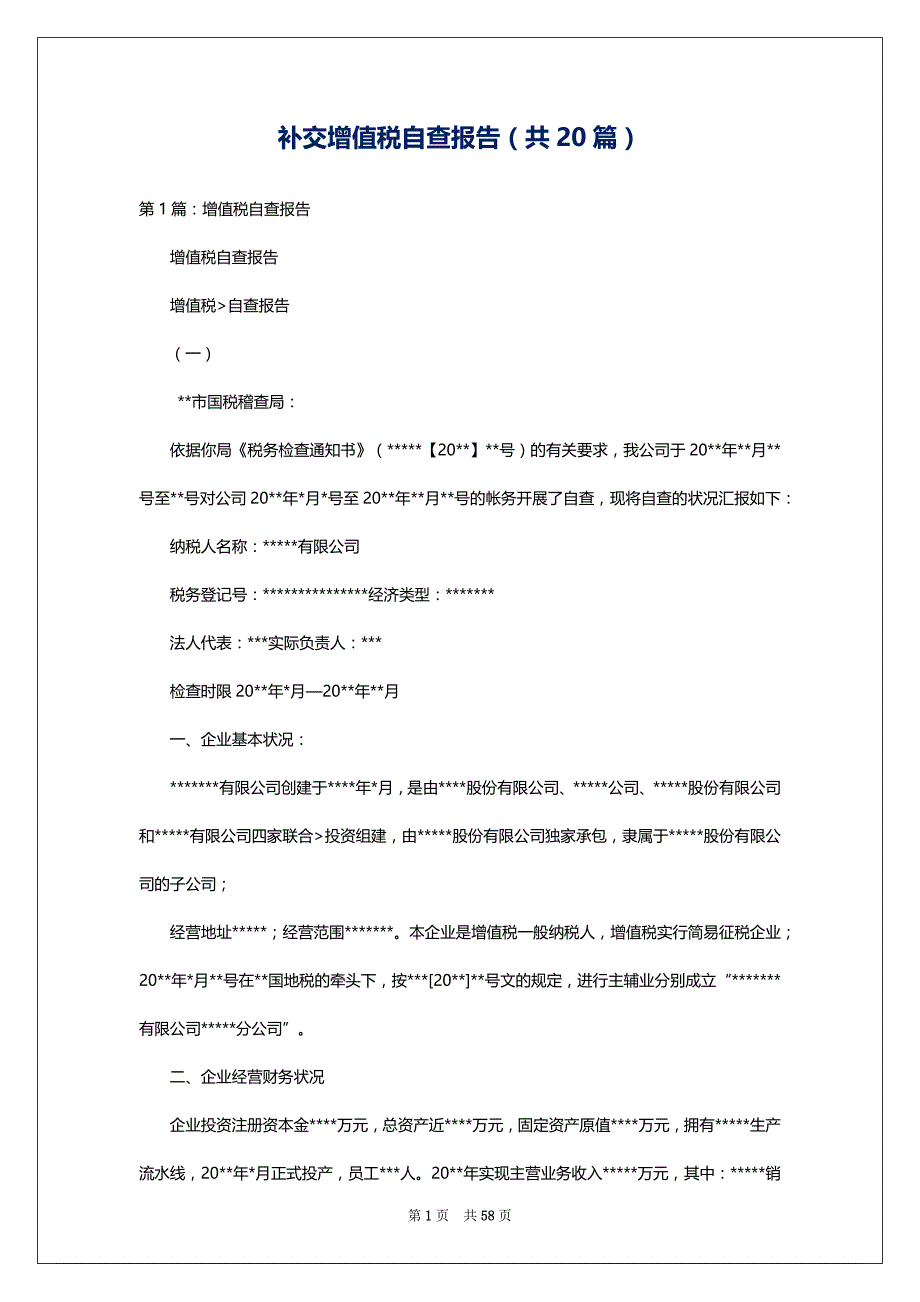 补交增值税自查报告（共 20 篇）

第 1 篇：增值税自查报告

增值税自查报告

增值税>自查报告

（一）

**市国税稽查局：

依据你局《税务检查通知书》（*****【20**】**号）的有关要求，我公司于 20**年**月**号至**号对公司 20**年*月*号至 20**年**月**号的帐务开展了自查，现将自查的状况汇报如下：

纳税人名称：*****有限公司

税务登记号：***************经济类型：*******

法人代表：***实际负责人：***

检查时限 20**年*月—20**年**月

一、企业基本状况：

*******有限公司创建于****年*月，是由****股份有限公司、*****公司、*****股份有限公司和*****有限公司四家联合>投资组建，由*****股份有限公司独家承包，隶属于*****股份有限公司的子公司；

经营地址*****；经营范围*******。本企业是增值税一般纳税人，增值税实行简易征税企业；20**年*月**号在**国地税的牵头下，按***[20**]**号文的规定，进行主辅业分别成立“*******有限公司*****分公司”。

二、企业经营财务状况

企业投资注册资本金****万元，总资产近****万元，固定资产原值****万元，拥有*****生产流水线，20**年*月正式投产，员工***人。20**年实现主营业务收入*****万元，其中：*****销

第 1 页　共 58 页